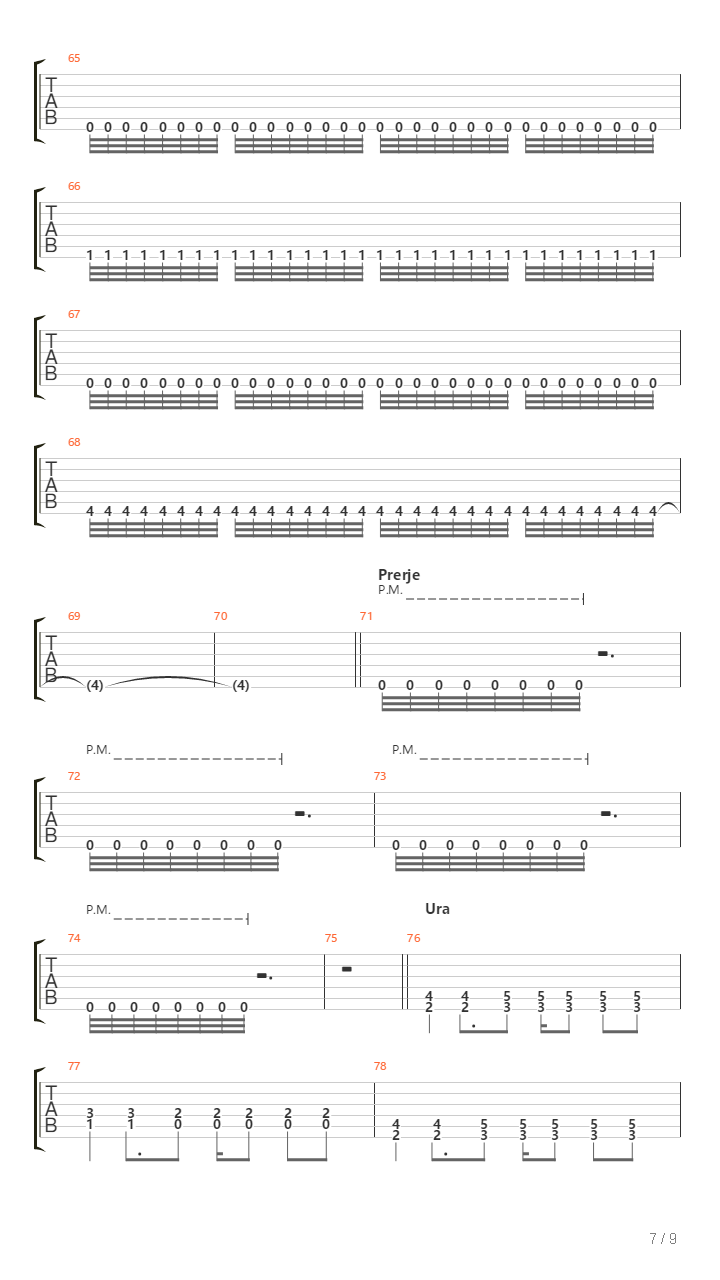 65
T
A
B
0 0 0 0 0 0 0 0 0 0 0 0 0 0 0 0 0 0 0 0 0 0 0 0 0 0 0 0 0 0 0 0

66
T
A
B
1 1 1 1 1 1 1 1 1 1 1 1 1 1 1 1 1 1 1 1 1 1 1 1 1 1 1 1 1 1 1 1

67
T
A
B
0 0 0 0 0 0 0 0 0 0 0 0 0 0 0 0 0 0 0 0 0 0 0 0 0 0 0 0 0 0 0 0

68
T
A
B
4 4 4 4 4 4 4 4 4 4 4 4 4 4 4 4 4 4 4 4 4 4 4 4 4 4 4 4 4 4 4 4

Prerje
P.M.

69
70
71
T
A
B
(4)
(4)
0 0 0 0 0 0 0 0

P.M.
P.M.

72
73
T
A
B
0 0 0 0 0 0 0 0
0 0 0 0 0 0 0 0

P.M.
Ura

74
75
76
T
A
B
0 0 0 0 0 0 0 0
4 4 5 5 5 5 5
2 2 3 3 3 3 3

77
78
T
A
B
3 3 2 2 2 2 2
1 1 0 0 0 0 0
4 4 5 5 5 5 5
2 2 3 3 3 3 3

7 / 9